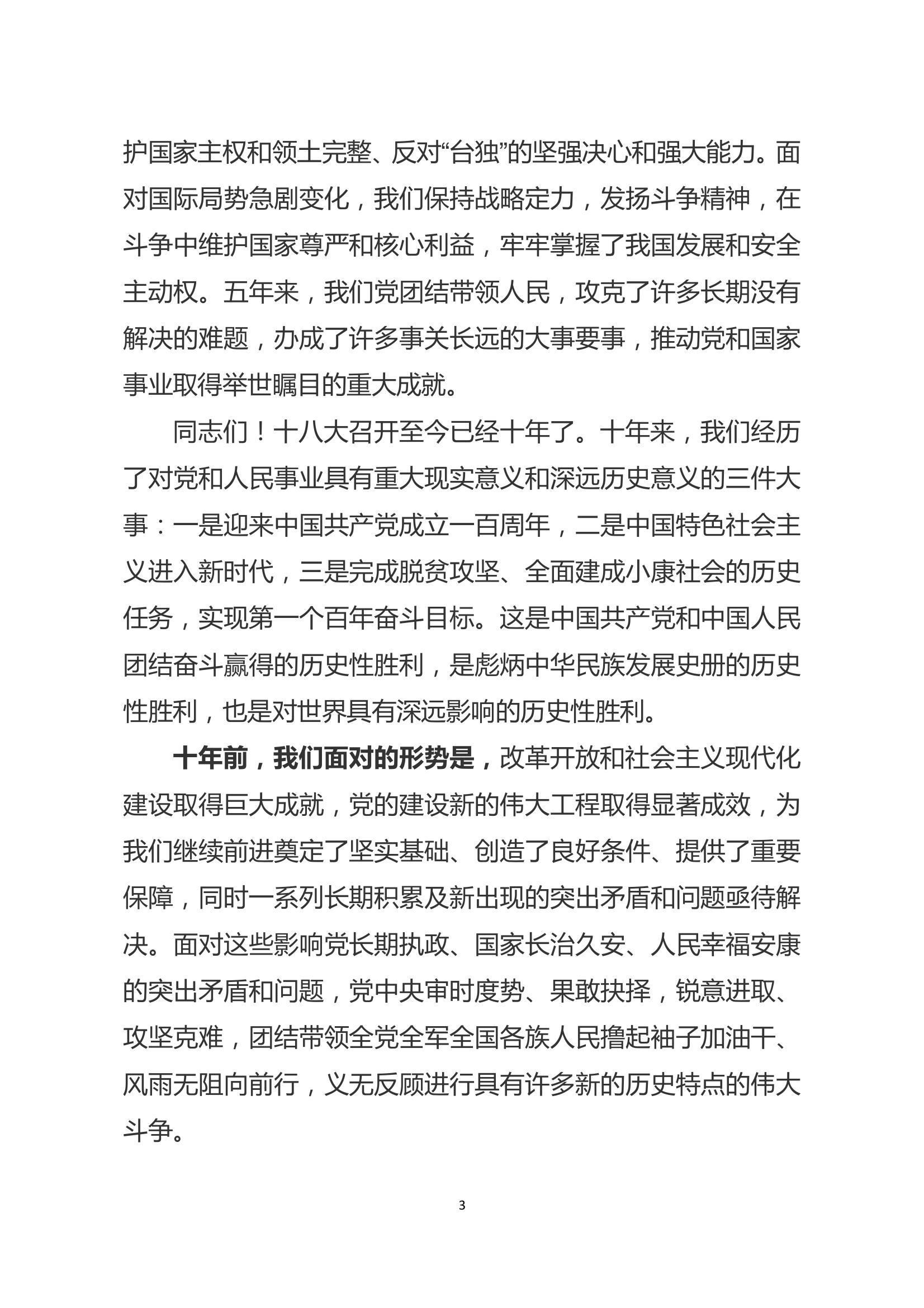 护国家主权和领土完整、反对“台独”的坚强决心和强大能力。面对国际局势急剧变化，我们保持战略定力，发扬斗争精神，在斗争中维护国家尊严和核心利益，牢牢掌握了我国发展和安全主动权。五年来，我们党团结带领人民，攻克了许多长期没有解决的难题，办成了许多事关长远的大事要事，推动党和国家事业取得举世瞩目的重大成就。

同志们！十八大召开至今已经十年了。十年来，我们经历了对党和人民事业具有重大现实意义和深远历史意义的三件大事：一是迎来中国共产党成立一百周年，二是中国特色社会主义进入新时代，三是完成脱贫攻坚、全面建成小康社会的历史任务，实现第一个百年奋斗目标。这是中国共产党和中国人民团结奋斗赢得的历史性胜利，是彪炳中华民族发展史册的历史性胜利，也是对世界具有深远影响的历史性胜利。

十年前，我们面对的形势是，改革开放和社会主义现代化建设取得巨大成就，党的建设新的伟大工程取得显著成效，为我们继续前进奠定了坚实基础、创造了良好条件、提供了重要保障，同时一系列长期积累及新出现的突出矛盾和问题亟待解决。面对这些影响党长期执政、国家长治久安、人民幸福安康的突出矛盾和问题，党中央审时度势、果敢抉择，锐意进取、攻坚克难，团结带领全党全军全国各族人民撸起袖子加油干、风雨无阻向前行，义无反顾进行具有许多新的历史特点的伟大斗争。

3